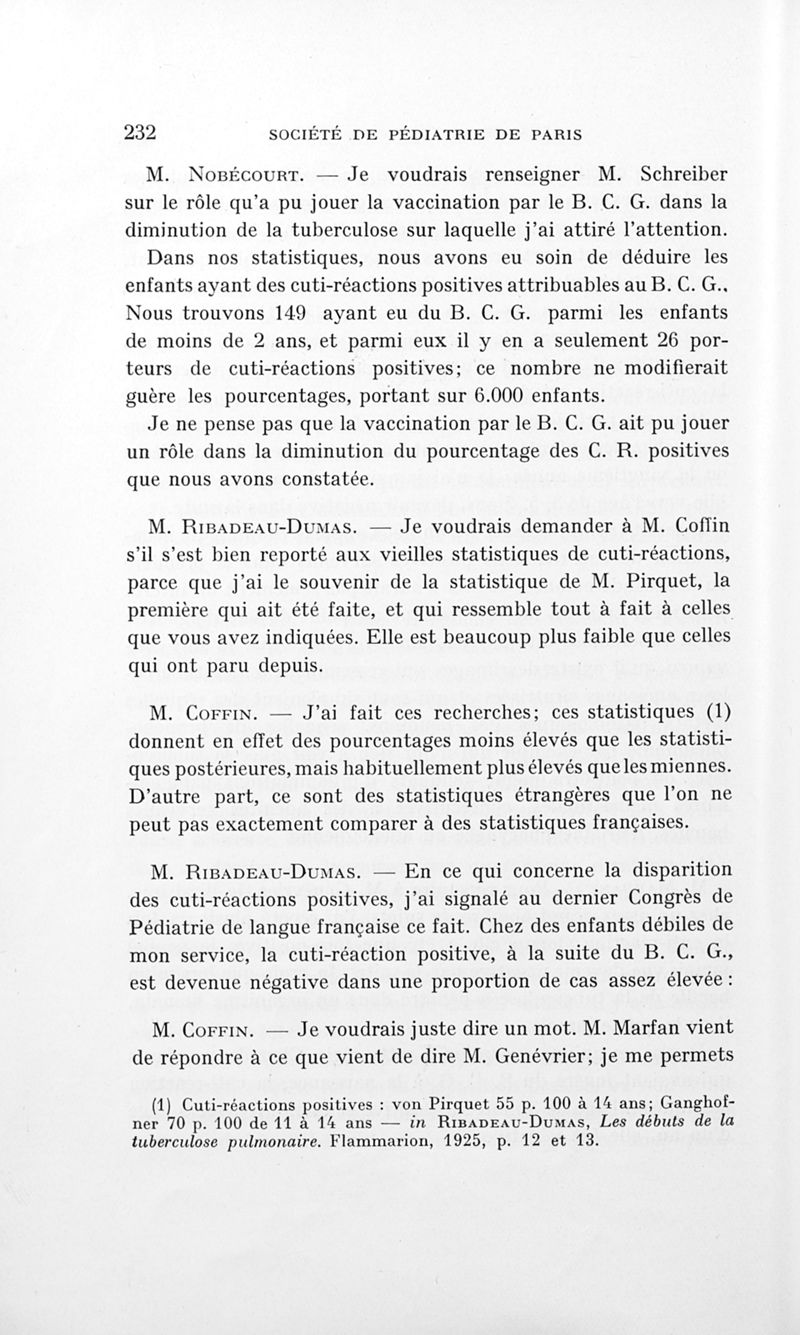 232 SOCIÉTÉ DE PÉDIATRIE DE PARIS

M. Nobécourt. — Je voudrais renseigner M. Schreiber sur le rôle qu'a pu jouer la vaccination par le B. C. G. dans la diminution de la tuberculose sur laquelle j'ai attiré l'attention.

Dans nos statistiques, nous avons eu soin de déduire les enfants ayant des cuti-réactions positives attribuables au B. C. G., Nous trouvons 149 ayant eu du B. C. G. parmi les enfants de moins de 2 ans, et parmi eux il y en a seulement 26 porteurs de cuti-réactions positives; ce nombre ne modifierait guère les pourcentages, portant sur 6.000 enfants.

Je ne pense pas que la vaccination par le B. C. G. ait pu jouer un rôle dans la diminution du pourcentage des C. R. positives que nous avons constatée.

M. Ribadeau-Dumas. — Je voudrais demander à M. Coffin s'il s'est bien reporté aux vieilles statistiques de cuti-réactions, parce que j'ai le souvenir de la statistique de M. Pirquet, la première qui ait été faite, et qui ressemble tout à fait à celles que vous avez indiquées. Elle est beaucoup plus faible que celles qui ont paru depuis.

M. Coffin. — J'ai fait ces recherches; ces statistiques (1) donnent en effet des pourcentages moins élevés que les statistiques postérieures, mais habituellement plus élevés que les miennes. D'autre part, ce sont des statistiques étrangères que l'on ne peut pas exactement comparer à des statistiques françaises.

M. Ribadeau-Dumas. — En ce qui concerne la disparition des cuti-réactions positives, j'ai signalé au dernier Congrès de Pédiatrie de langue française ce fait. Chez des enfants débiles de mon service, la cuti-réaction positive, à la suite du B. C. G., est devenue négative dans une proportion de cas assez élevée :

M. Coffin. — Je voudrais juste dire un mot. M. Marfan vient de répondre à ce que vient de dire M. Genévrier; je me permets

(1) Cuti-réactions positives : von Pirquet 55 p. 100 à 14 ans; Ganghofner 70 p. 100 de 11 à 14 ans — in Ribadeau-Dumas, Les débuts de la tuberculose pulmonaire. Flammarion, 1925, p. 12 et 13.